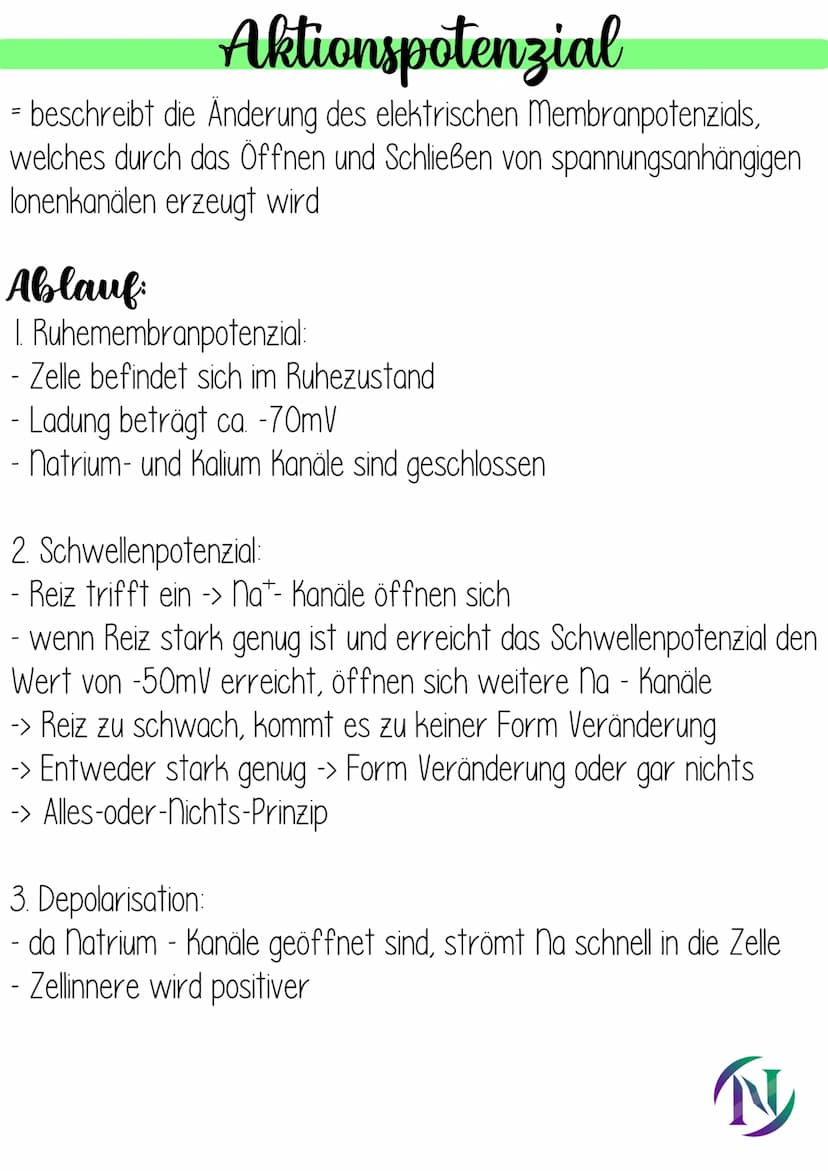 Aktionspotenzial

= beschreibt die Änderung des elektrischen Membranpotenzials, welches durch das Öffnen und Schließen von spannungsanhängigen Ionenkanälen erzeugt wird

Ablauf:

1. Ruhemembranpotenzial:
- Zelle befindet sich im Ruhezustand
- Ladung beträgt ca. -70mV
- Natrium- und Kalium Kanäle sind geschlossen

2. Schwellenpotenzial:
- Reiz trifft ein -> $Na^+$- Kanäle öffnen sich
- wenn Reiz stark genug ist und erreicht das Schwellenpotenzial den Wert von -50mV erreicht, öffnen sich weitere Na - Kanäle
-> Reiz zu schwach, kommt es zu keiner Form Veränderung
-> Entweder stark genug -> Form Veränderung oder gar nichts
-> Alles-oder-Nichts-Prinzip

3. Depolarisation:
- da Natrium - Kanäle geöffnet sind, strömt Na schnell in die Zelle
- Zellinnere wird positiver